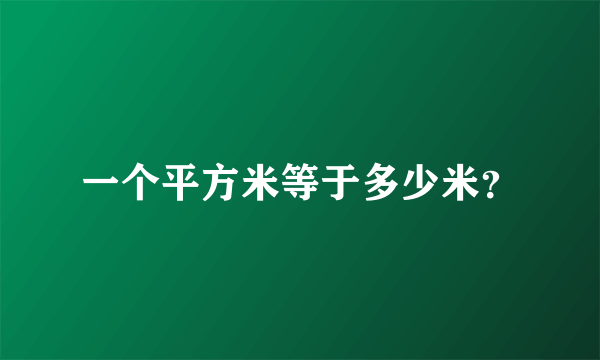 一个平方米等于多少米?